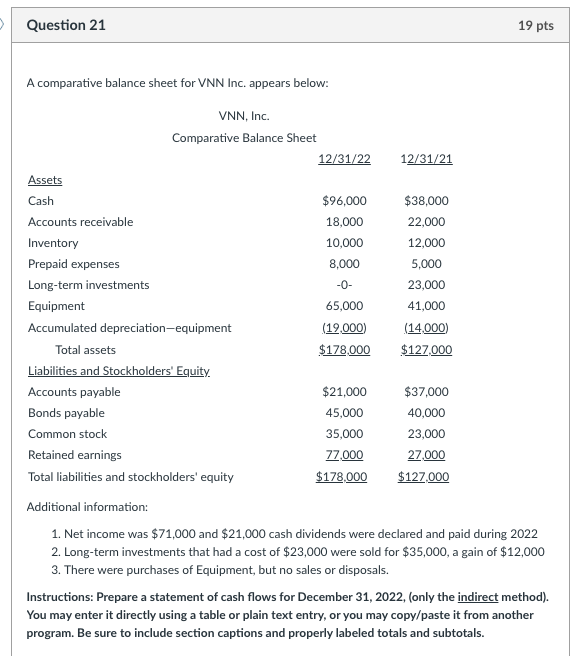 Question 21

19 pts

A comparative balance sheet for VNN Inc. appears below:

VNN, Inc.

Comparative Balance Sheet

| | 12/31/22 | 12/31/21 |
|---|---|---|
| Assets | | |
| Cash | \$96,000 | \$38,000 |
| Accounts receivable | 18,000 | 22,000 |
| Inventory | 10,000 | 12,000 |
| Prepaid expenses | 8,000 | 5,000 |
| Long-term investments | -0- | 23,000 |
| Equipment | 65,000 | 41,000 |
| Accumulated depreciation—equipment | (19,000) | (14,000) |
| Total assets | \$178,000 | \$127,000 |
| Liabilities and Stockholders' Equity | | |
| Accounts payable | \$21,000 | \$37,000 |
| Bonds payable | 45,000 | 40,000 |
| Common stock | 35,000 | 23,000 |
| Retained earnings | 77,000 | 27,000 |
| Total liabilities and stockholders' equity | \$178,000 | \$127,000 |

Additional information:

1. Net income was \$71,000 and \$21,000 cash dividends were declared and paid during 2022
2. Long-term investments that had a cost of \$23,000 were sold for \$35,000, a gain of \$12,000
3. There were purchases of Equipment, but no sales or disposals.

Instructions: Prepare a statement of cash flows for December 31, 2022, (only the indirect method). You may enter it directly using a table or plain text entry, or you may copy/paste it from another program. Be sure to include section captions and properly labeled totals and subtotals.